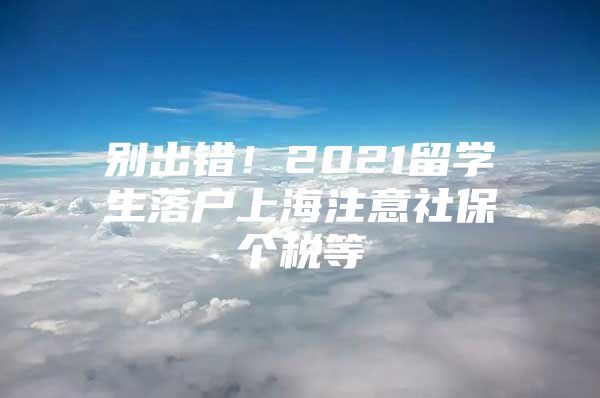 别出错！2021留学生落户上海注意社保个税等